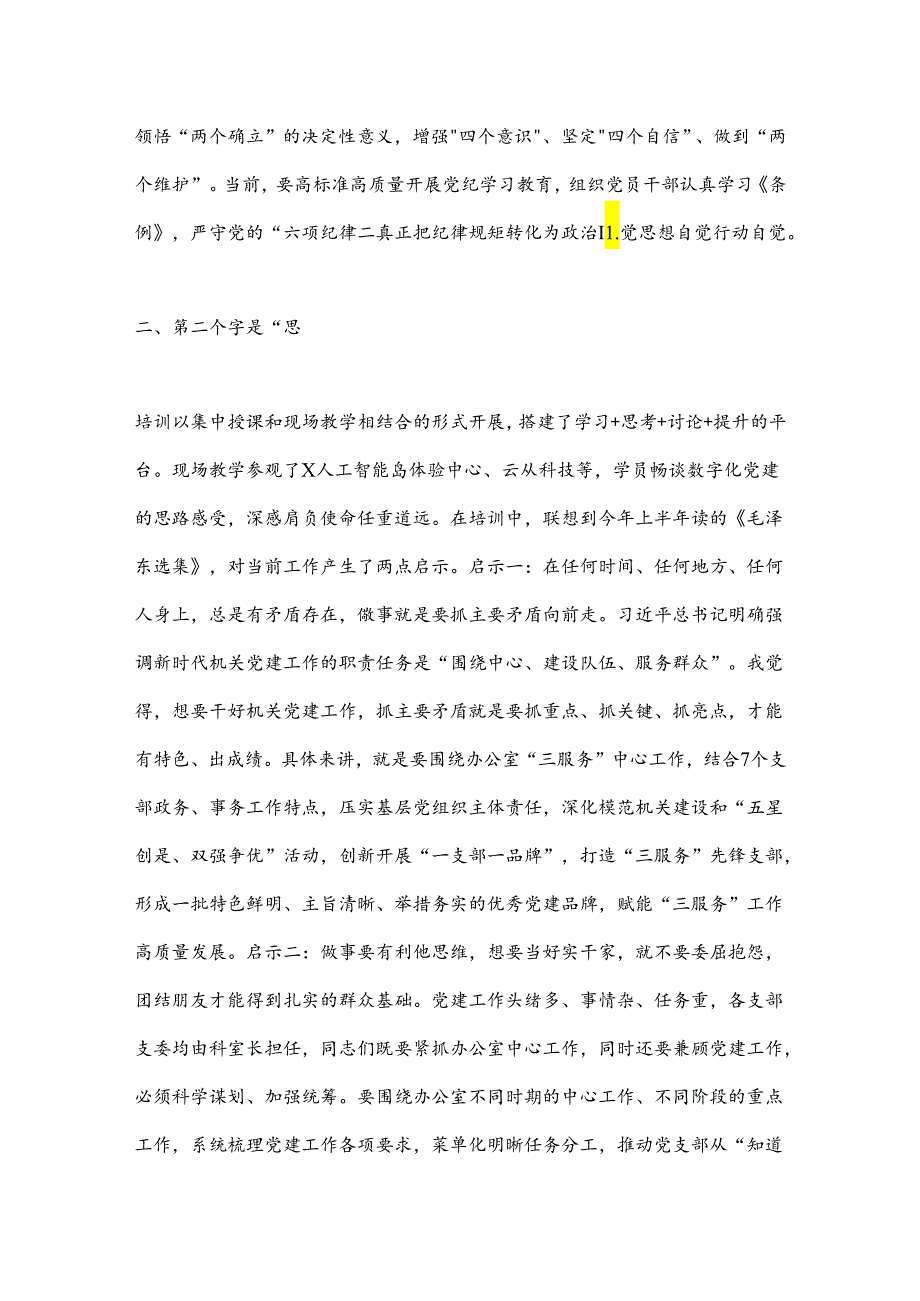 领悟“两个确立”的决定性意义，增强"四个意识"、坚定"四个自信”、做到“两个维护”。当前，要高标准高质量开展党纪学习教育，组织党员干部认真学习《条例》，严守党的“六项纪律二真正把纪律规矩转化为政治I1.觉思想自觉行动自觉。

二、第二个字是“思

培训以集中授课和现场教学相结合的形式开展，搭建了学习+思考+讨论+提升的平台。现场教学参观了X人工智能岛体验中心、云从科技等，学员畅谈数字化党建的思路感受，深感肩负使命任重道远。在培训中，联想到今年上半年读的《毛泽东选集》，对当前工作产生了两点启示。启示一：在任何时间、任何地方、任何人身上，总是有矛盾存在，做事就是要抓主要矛盾向前走。习近平总书记明确强调新时代机关党建工作的职责任务是“围绕中心、建设队伍、服务群众”。我觉得，想要干好机关党建工作，抓主要矛盾就是要抓重点、抓关键、抓亮点，才能有特色、出成绩。具体来讲，就是要围绕办公室“三服务”中心工作，结合7个支部政务、事务工作特点，压实基层党组织主体责任，深化模范机关建设和“五星创是、双强争优”活动，创新开展“一支部一品牌”，打造“三服务”先锋支部，形成一批特色鲜明、主旨清晰、举措务实的优秀党建品牌，赋能“三服务”工作高质量发展。启示二：做事要有利他思维，想要当好实干家，就不要委屈抱怨，团结朋友才能得到扎实的群众基础。党建工作头绪多、事情杂、任务重，各支部支委均由科室长担任，同志们既要紧抓办公室中心工作，同时还要兼顾党建工作，必须科学谋划、加强统筹。要围绕办公室不同时期的中心工作、不同阶段的重点工作，系统梳理党建工作各项要求，菜单化明晰任务分工，推动党支部从“知道